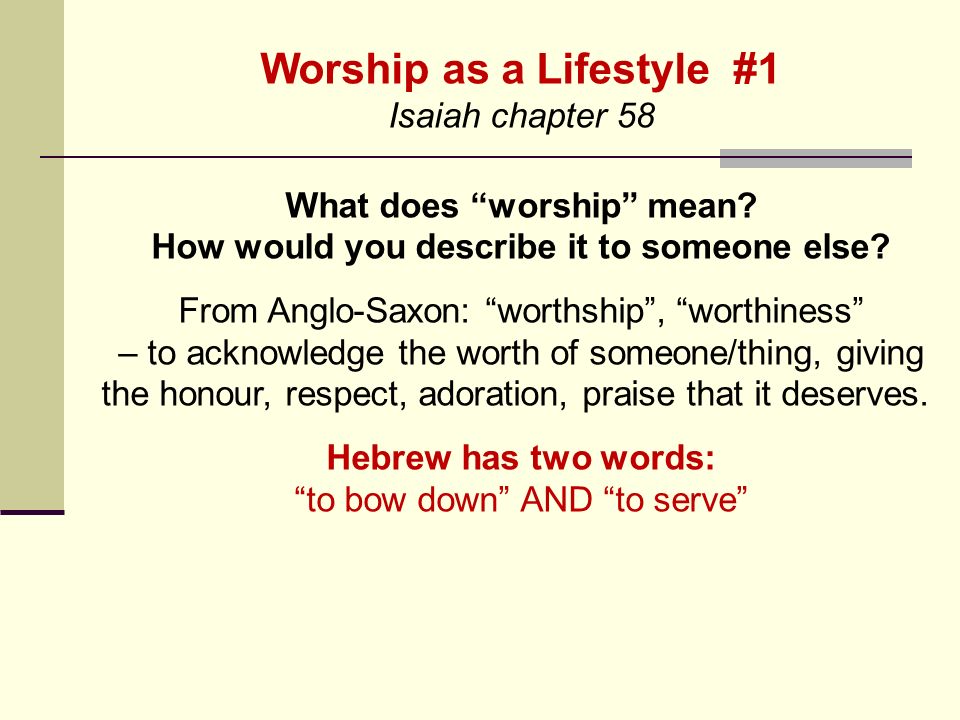 Worship as a Lifestyle #1
Isaiah chapter 58

What does “worship” mean?
How would you describe it to someone else?

From Anglo-Saxon: “worthship”, “worthiness”
– to acknowledge the worth of someone/thing, giving the honour, respect, adoration, praise that it deserves.

Hebrew has two words:
“to bow down” AND “to serve”